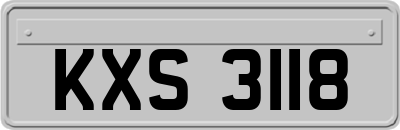 KXS 3118